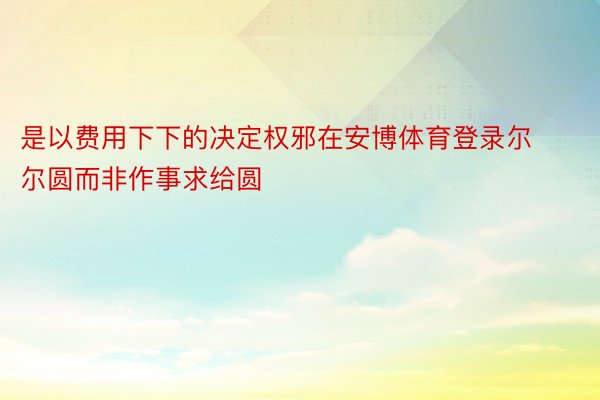 是以费用下下的决定权邪在安博体育登录尔尔圆而非作事求给圆